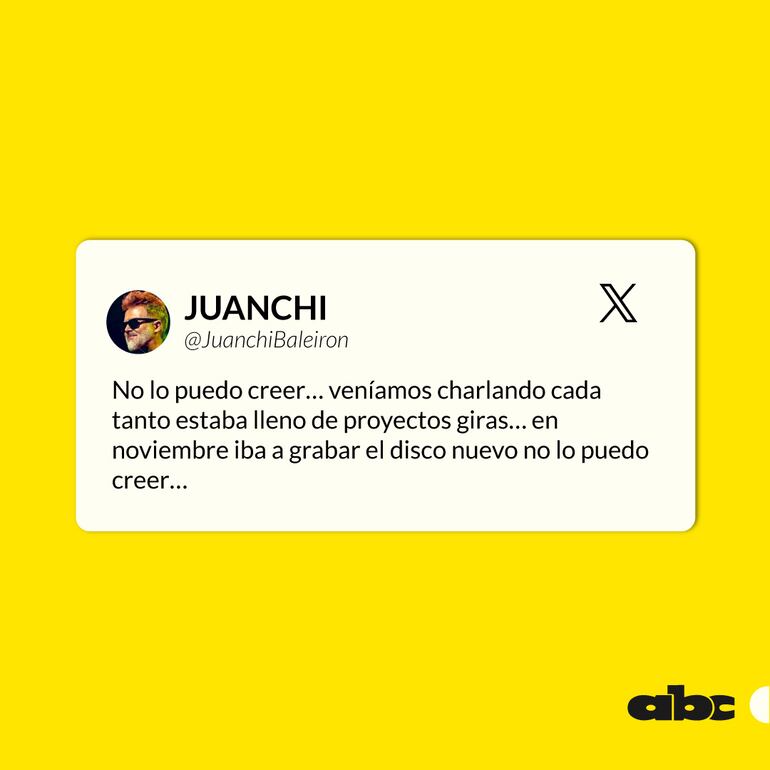 JUANCHI
@JuanchiBaleiron

No lo puedo creer… veníamos charlando cada tanto estaba lleno de proyectos giras… en noviembre iba a grabar el disco nuevo no lo puedo creer…

abc